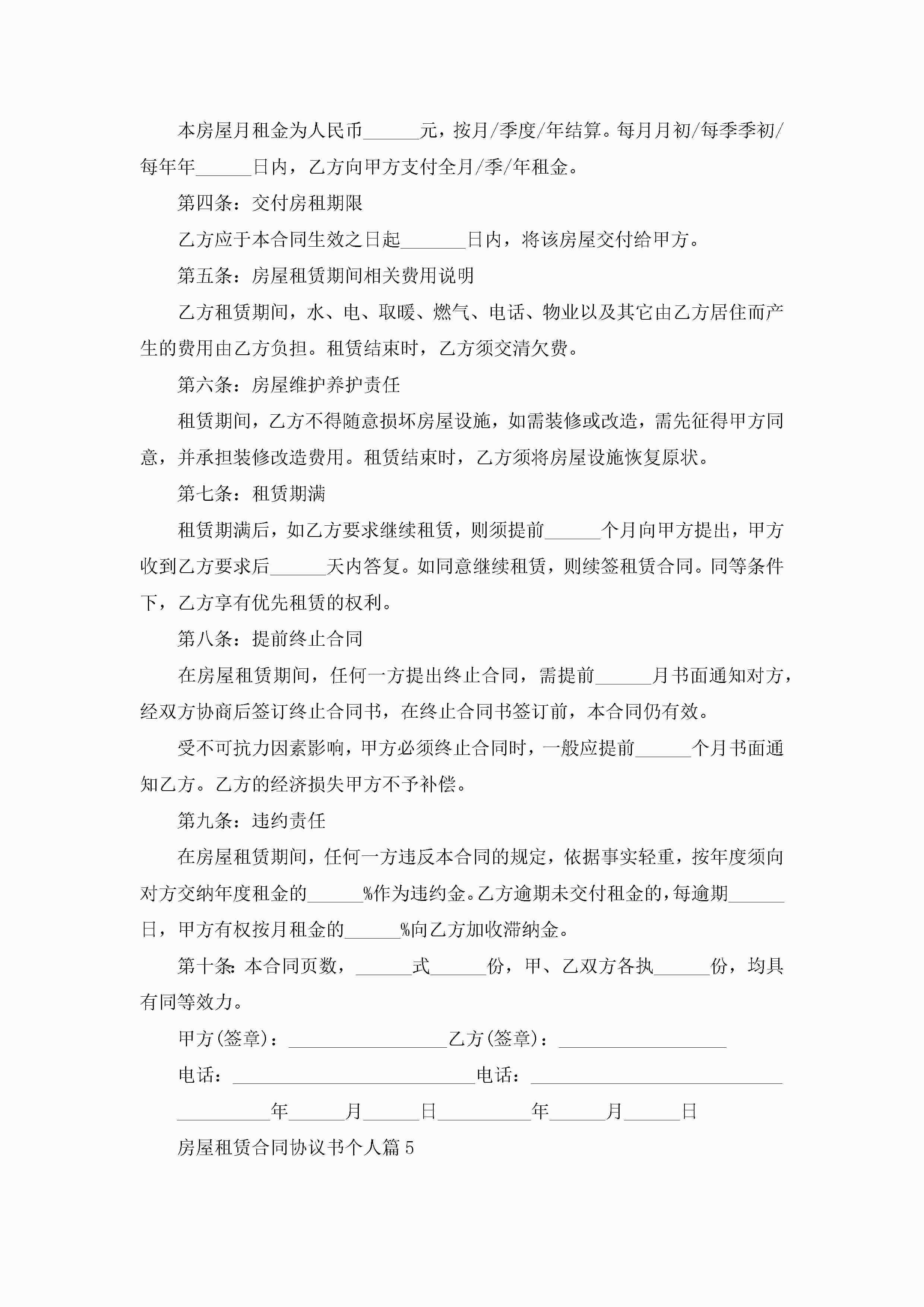 本房屋月租金为人民币______元，按月/季度/年结算。每月月初/每季季初/每年年______日内，乙方向甲方支付全月/季/年租金。

第四条：交付房租期限

乙方应于本合同生效之日起_______日内，将该房屋交付给甲方。

第五条：房屋租赁期间相关费用说明

乙方租赁期间，水、电、取暖、燃气、电话、物业以及其它由乙方居住而产生的费用由乙方负担。租赁结束时，乙方须交清欠费。

第六条：房屋维护养护责任

租赁期间，乙方不得随意损坏房屋设施，如需装修或改造，需先征得甲方同意，并承担装修改造费用。租赁结束时，乙方须将房屋设施恢复原状。

第七条：租赁期满

租赁期满后，如乙方要求继续租赁，则须提前______个月向甲方提出，甲方收到乙方要求后______天内答复。如同意继续租赁，则续签租赁合同。同等条件下，乙方享有优先租赁的权利。

第八条：提前终止合同

在房屋租赁期间，任何一方提出终止合同，需提前______月书面通知对方，经双方协商后签订终止合同书，在终止合同书签订前，本合同仍有效。

受不可抗力因素影响，甲方必须终止合同时，一般应提前______个月书面通知乙方。乙方的经济损失甲方不予补偿。

第九条：违约责任

在房屋租赁期间，任何一方违反本合同的规定，依据事实轻重，按年度须向对方交纳年度租金的______%作为违约金。乙方逾期未交付租金的，每逾期______日，甲方有权按月租金的______%向乙方加收滞纳金。

第十条：本合同页数，______式______份，甲、乙双方各执______份，均具有同等效力。

甲方(签章)：_________________乙方(签章)：__________________

电话：__________________________电话：___________________________

__________年______月______日__________年______月______日

房屋租赁合同协议书个人篇5